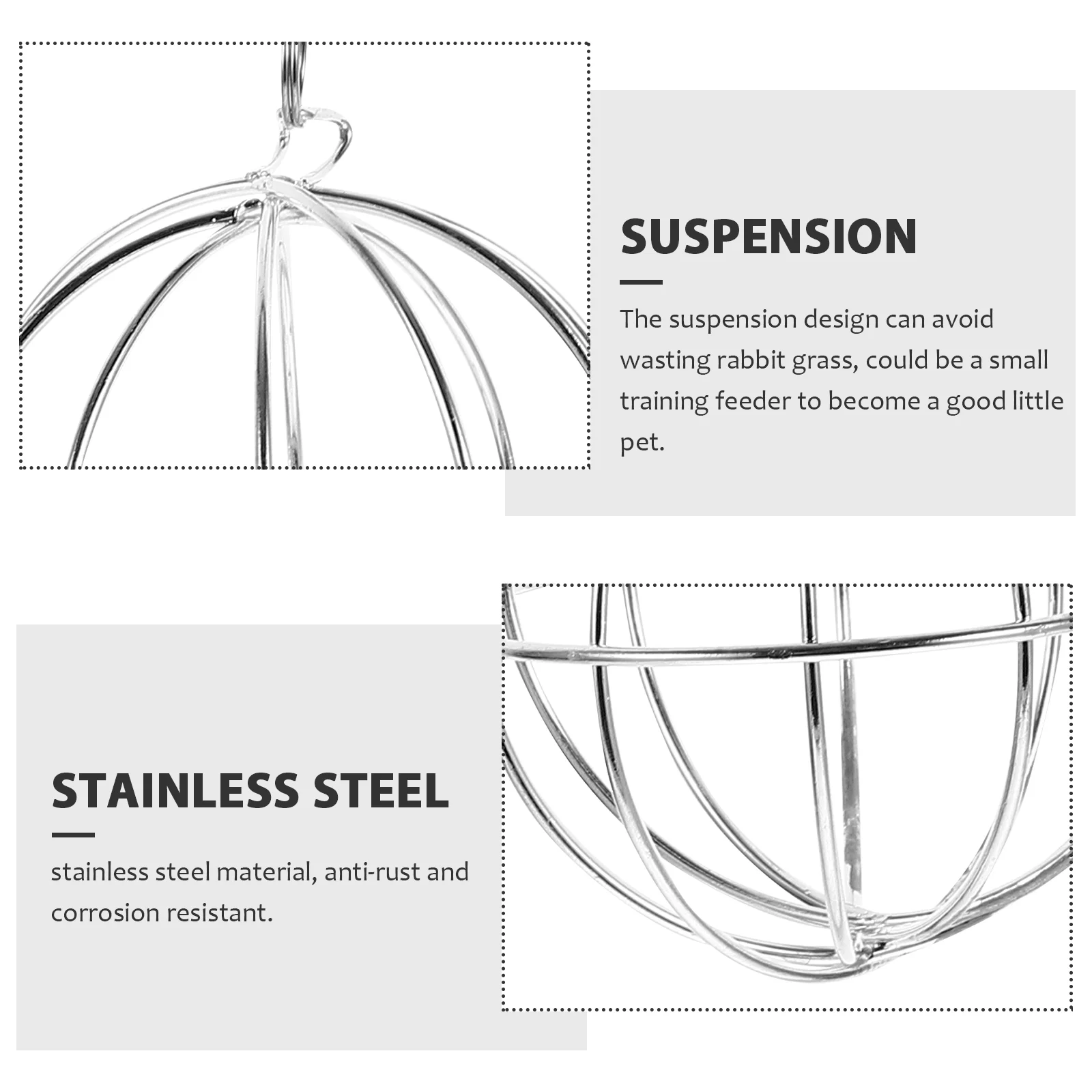 SUSPENSION

The suspension design can avoid wasting rabbit grass, could be a small training feeder to become a good little pet.

STAINLESS STEEL

stainless steel material, anti-rust and corrosion resistant.